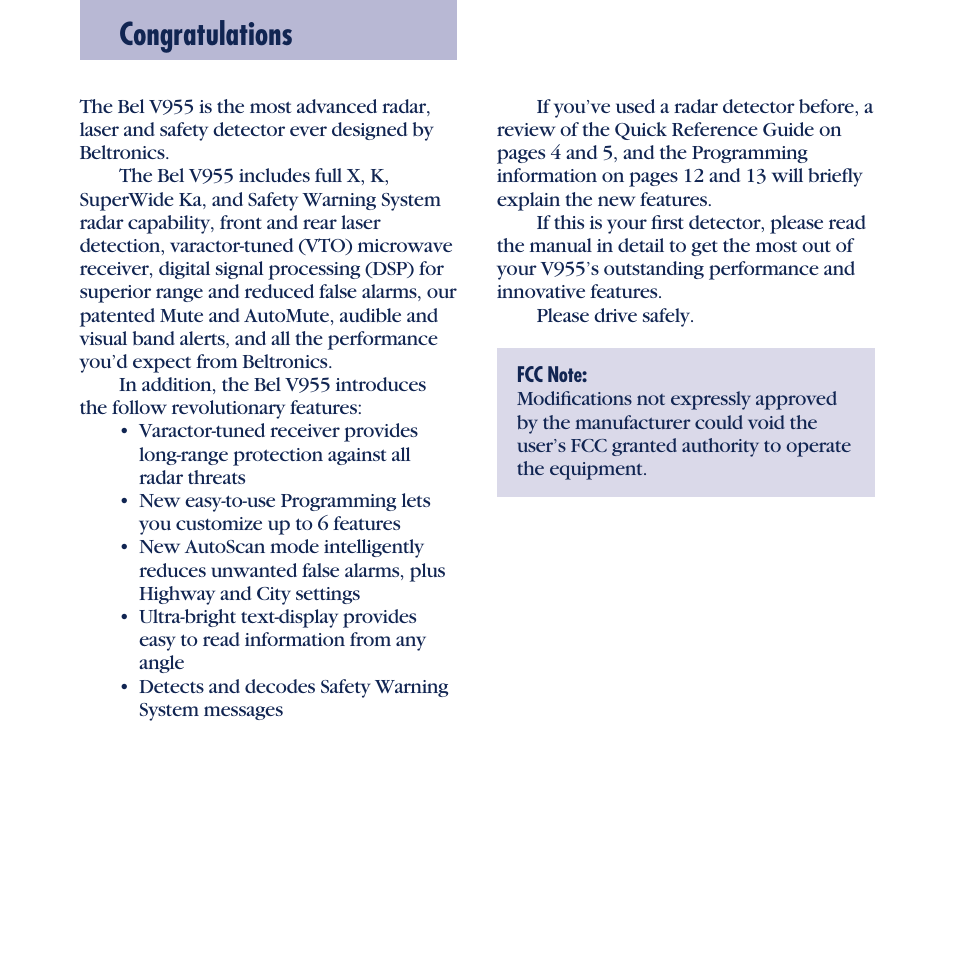 Congratulations

The Bel V955 is the most advanced radar, laser and safety detector ever designed by Beltronics.

The Bel V955 includes full X, K, SuperWide Ka, and Safety Warning System radar capability, front and rear laser detection, varactor-tuned (VTO) microwave receiver, digital signal processing (DSP) for superior range and reduced false alarms, our patented Mute and AutoMute, audible and visual band alerts, and all the performance you'd expect from Beltronics.

In addition, the Bel V955 introduces the follow revolutionary features:
• Varactor-tuned receiver provides long-range protection against all radar threats
• New easy-to-use Programming lets you customize up to 6 features
• New AutoScan mode intelligently reduces unwanted false alarms, plus Highway and City settings
• Ultra-bright text-display provides easy to read information from any angle
• Detects and decodes Safety Warning System messages

If you've used a radar detector before, a review of the Quick Reference Guide on pages 4 and 5, and the Programming information on pages 12 and 13 will briefly explain the new features.

If this is your first detector, please read the manual in detail to get the most out of your V955's outstanding performance and innovative features.

Please drive safely.

FCC Note:
Modifications not expressly approved by the manufacturer could void the user's FCC granted authority to operate the equipment.